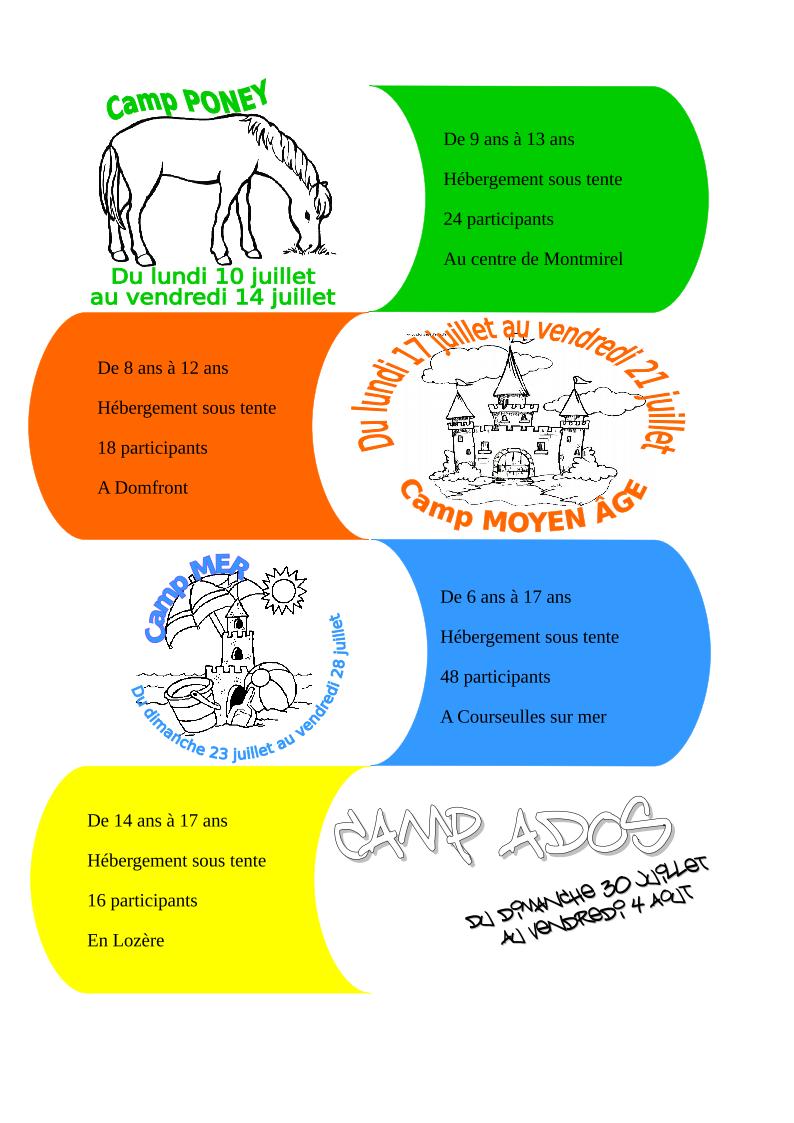 Camp PONEY

Du lundi 10 juillet au vendredi 14 juillet

De 9 ans à 13 ans

Hébergement sous tente

24 participants

Au centre de Montmirel

De 8 ans à 12 ans

Hébergement sous tente

18 participants

A Domfront

Du lundi 17 juillet au vendredi 21 juillet

Camp MOYEN ÂGE

Camp MER

Du dimanche 23 juillet au vendredi 28 juillet

De 6 ans à 17 ans

Hébergement sous tente

48 participants

A Courseulles sur mer

De 14 ans à 17 ans

Hébergement sous tente

16 participants

En Lozère

CAMP ADOS

DU DIMANCHE 30 JUILLET AU VENDREDI 4 AOUT